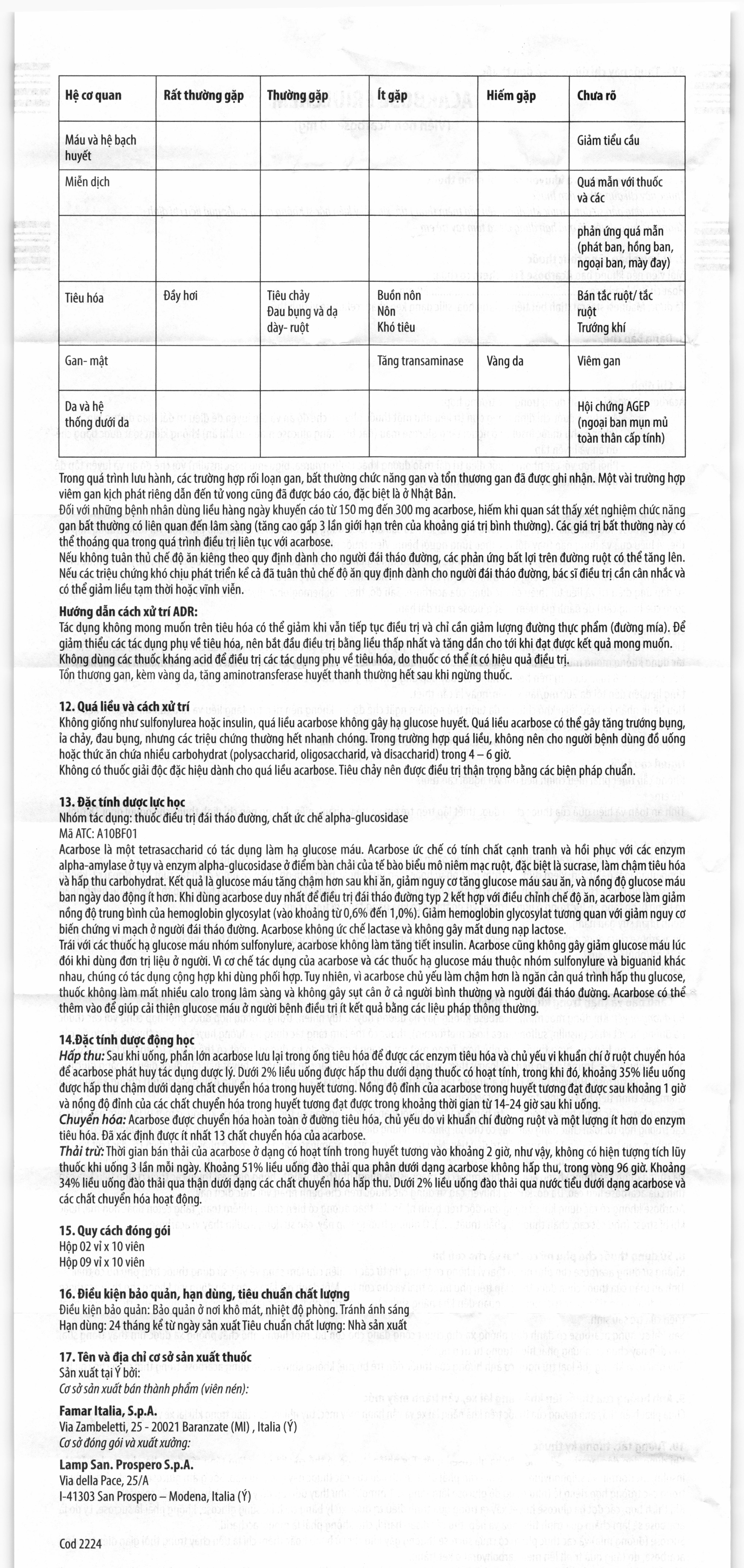 | Hệ cơ quan | Rất thường gặp | Thường gặp | Ít gặp | Hiếm gặp | Chưa rõ |
|---|---|---|---|---|---|
| Máu và hệ bạch huyết | | | | | Giảm tiểu cầu |
| Miễn dịch | | | | | Quá mẫn với thuốc và các |
| | | | | | phản ứng quá mẫn (phát ban, hồng ban, ngoại ban, mày đay) |
| Tiêu hóa | Đầy hơi | Tiêu chảy Đau bụng và dạ dày- ruột | Buồn nôn Nôn Khó tiêu | | Bán tắc ruột/ tắc ruột Trướng khí |
| Gan- mật | | | Tăng transaminase | Vàng da | Viêm gan |
| Da và hệ thống dưới da | | | | | Hội chứng AGEP (ngoại ban mụn mủ toàn thân cấp tính) |

Trong quá trình lưu hành, các trường hợp rối loạn gan, bất thường chức năng gan và tổn thương gan đã được ghi nhận. Một vài trường hợp viêm gan kịch phát riêng dẫn đến tử vong cũng đã được báo cáo, đặc biệt là ở Nhật Bản.
Đối với những bệnh nhân dùng liều hàng ngày khuyến cáo từ 150 mg đến 300 mg acarbose, hiếm khi quan sát thấy xét nghiệm chức năng gan bất thường có liên quan đến lâm sàng (tăng cao gấp 3 lần giới hạn trên của khoảng giá trị bình thường). Các giá trị bất thường này có thể thoáng qua trong quá trình điều trị liên tục với acarbose.
Nếu không tuân thủ chế độ ăn kiêng theo quy định dành cho người đái tháo đường, các phản ứng bất lợi trên đường ruột có thể tăng lên. Nếu các triệu chứng khó chịu phát triển kể cả đã tuân thủ chế độ ăn quy định dành cho người đái tháo đường, bác sĩ điều trị cần cân nhắc và có thể giảm liều tạm thời hoặc vĩnh viễn.

Hướng dẫn cách xử trí ADR:
Tác dụng không mong muốn trên tiêu hóa có thể giảm khi vẫn tiếp tục điều trị và chỉ cần giảm lượng đường thực phẩm (đường mía). Để giảm thiểu các tác dụng phụ về tiêu hóa, nên bắt đầu điều trị bằng liều thấp nhất và tăng dần cho tới khi đạt được kết quả mong muốn.
Không dùng các thuốc kháng acid để điều trị các tác dụng phụ về tiêu hóa, do thuốc có thể ít có hiệu quả điều trị.
Tổn thương gan, kèm vàng da, tăng aminotransferase huyết thanh thường hết sau khi ngừng thuốc.

12. Quá liều và cách xử trí
Không giống như sulfonylurea hoặc insulin, quá liều acarbose không gây hạ glucose huyết. Quá liều acarbose có thể gây tăng trướng bụng, ỉa chảy, đau bụng, nhưng các triệu chứng thường hết nhanh chóng. Trong trường hợp quá liều, không nên cho người bệnh dùng đồ uống hoặc thức ăn chứa nhiều carbohydrat (polysaccharid, oligosaccharid, và disaccharid) trong 4 – 6 giờ.
Không có thuốc giải độc đặc hiệu dành cho quá liều acarbose. Tiêu chảy nên được điều trị thận trọng bằng các biện pháp chuẩn.

13. Đặc tính dược lực học
Nhóm tác dụng: thuốc điều trị đái tháo đường, chất ức chế alpha-glucosidase
Mã ATC: A10BF01
Acarbose là một tetrasaccharid có tác dụng làm hạ glucose máu. Acarbose ức chế có tính chất cạnh tranh và hồi phục với các enzym alpha-amylase ở tụy và enzym alpha-glucosidase ở điểm bàn chải của tế bào biểu mô niêm mạc ruột, đặc biệt là sucrase, làm chậm tiêu hóa và hấp thu carbohydrat. Kết quả là glucose máu tăng chậm hơn sau khi ăn, giảm nguy cơ tăng glucose máu sau ăn, và nồng độ glucose máu ban ngày dao động ít hơn. Khi dùng acarbose duy nhất để điều trị đái tháo đường typ 2 kết hợp với điều chỉnh chế độ ăn, acarbose làm giảm nồng độ trung bình của hemoglobin glycosylat (vào khoảng từ 0,6% đến 1,0%). Giảm hemoglobin glycosylat tương quan với giảm nguy cơ biến chứng vi mạch ở người đái tháo đường. Acarbose không ức chế lactase và không gây mất dung nạp lactose.
Trái với các thuốc hạ glucose máu nhóm sulfonylure, acarbose không làm tăng tiết insulin. Acarbose cũng không gây giảm glucose máu lúc đói khi dùng đơn trị liệu ở người. Vì cơ chế tác dụng của acarbose và các thuốc hạ glucose máu thuộc nhóm sulfonylure và biguanid khác nhau, chúng có tác dụng cộng hợp khi dùng phối hợp. Tuy nhiên, vì acarbose chủ yếu làm chậm hơn là ngăn cản quá trình hấp thu glucose, thuốc không làm mất nhiều calo trong lâm sàng và không gây sụt cân ở cả người bình thường và người đái tháo đường. Acarbose có thể thêm vào để giúp cải thiện glucose máu ở người bệnh điều trị ít kết quả bằng các liệu pháp thông thường.

14.Đặc tính dược động học
Hấp thu: Sau khi uống, phần lớn acarbose lưu lại trong ống tiêu hóa để được các enzym tiêu hóa và chủ yếu vi khuẩn chí ở ruột chuyển hóa để acarbose phát huy tác dụng dược lý. Dưới 2% liều uống được hấp thu dưới dạng thuốc có hoạt tính, trong khi đó, khoảng 35% liều uống được hấp thu chậm dưới dạng chất chuyển hóa trong huyết tương. Nồng độ đỉnh của acarbose trong huyết tương đạt được sau khoảng 1 giờ và nồng độ đỉnh của các chất chuyển hóa trong huyết tương đạt được trong khoảng thời gian từ 14-24 giờ sau khi uống.
Chuyển hóa: Acarbose được chuyển hóa hoàn toàn ở đường tiêu hóa, chủ yếu do vi khuẩn chí đường ruột và một lượng ít hơn do enzym tiêu hóa. Đã xác định được ít nhất 13 chất chuyển hóa của acarbose.
Thải trừ: Thời gian bán thải của acarbose ở dạng có hoạt tính trong huyết tương vào khoảng 2 giờ, như vậy, không có hiện tượng tích lũy thuốc khi uống 3 lần mỗi ngày. Khoảng 51% liều uống đào thải qua phân dưới dạng acarbose không hấp thu, trong vòng 96 giờ. Khoảng 34% liều uống đào thải qua thận dưới dạng các chất chuyển hóa hấp thu. Dưới 2% liều uống đào thải qua nước tiểu dưới dạng acarbose và các chất chuyển hóa hoạt động.

15. Quy cách đóng gói
Hộp 02 vỉ x 10 viên
Hộp 09 vỉ x 10 viên

16. Điều kiện bảo quản, hạn dùng, tiêu chuẩn chất lượng
Điều kiện bảo quản: Bảo quản ở nơi khô mát, nhiệt độ phòng. Tránh ánh sáng
Hạn dùng: 24 tháng kể từ ngày sản xuất Tiêu chuẩn chất lượng: Nhà sản xuất

17. Tên và địa chỉ cơ sở sản xuất thuốc
Sản xuất tại Ý bởi:
Cơ sở sản xuất bán thành phẩm (viên nén):
Famar Italia, S.p.A.
Via Zambeletti, 25 - 20021 Baranzate (MI) , Italia (Ý)
Cơ sở đóng gói và xuất xưởng:
Lamp San. Prospero S.p.A.
Via della Pace, 25/A
I-41303 San Prospero – Modena, Italia (Ý)

Cod 2224